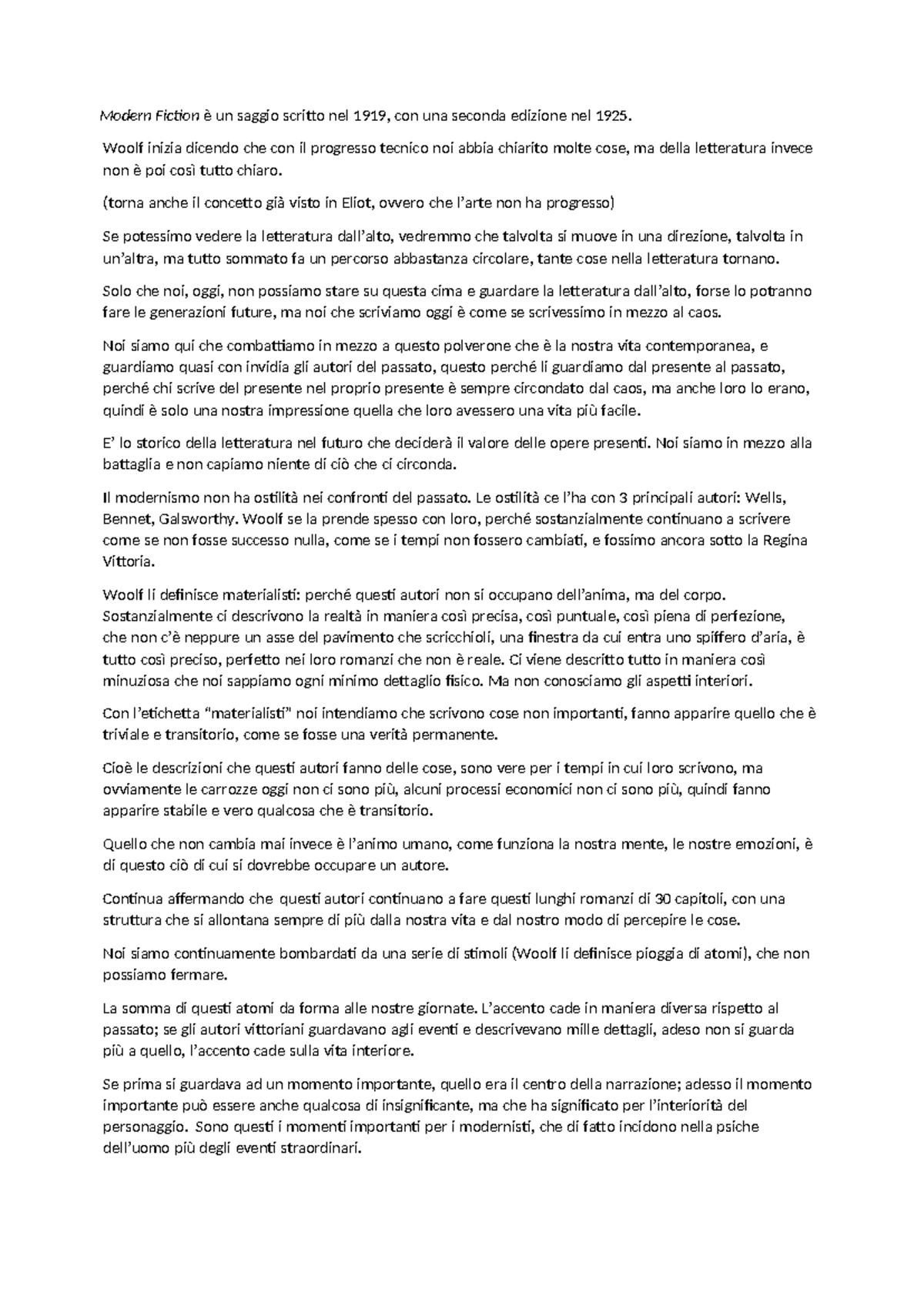 Modern Fiction è un saggio scritto nel 1919, con una seconda edizione nel 1925.

Woolf inizia dicendo che con il progresso tecnico noi abbia chiarito molte cose, ma della letteratura invece non è poi così tutto chiaro.

(torna anche il concetto già visto in Eliot, ovvero che l'arte non ha progresso)

Se potessimo vedere la letteratura dall'alto, vedremmo che talvolta si muove in una direzione, talvolta in un'altra, ma tutto sommato fa un percorso abbastanza circolare, tante cose nella letteratura tornano.

Solo che noi, oggi, non possiamo stare su questa cima e guardare la letteratura dall'alto, forse lo potranno fare le generazioni future, ma noi che scriviamo oggi è come se scrivessimo in mezzo al caos.

Noi siamo qui che combattiamo in mezzo a questo polverone che è la nostra vita contemporanea, e guardiamo quasi con invidia gli autori del passato, questo perché li guardiamo dal presente al passato, perché chi scrive del presente nel proprio presente è sempre circondato dal caos, ma anche loro lo erano, quindi è solo una nostra impressione quella che loro avessero una vita più facile.

E' lo storico della letteratura nel futuro che deciderà il valore delle opere presenti. Noi siamo in mezzo alla battaglia e non capiamo niente di ciò che ci circonda.

Il modernismo non ha ostilità nei confronti del passato. Le ostilità ce l'ha con 3 principali autori: Wells, Bennet, Galsworthy. Woolf se la prende spesso con loro, perché sostanzialmente continuano a scrivere come se non fosse successo nulla, come se i tempi non fossero cambiati, e fossimo ancora sotto la Regina Vittoria.

Woolf li definisce materialisti: perché questi autori non si occupano dell'anima, ma del corpo. Sostanzialmente ci descrivono la realtà in maniera così precisa, così puntuale, così piena di perfezione, che non c'è neppure un asse del pavimento che scricchioli, una finestra da cui entra uno spiffero d'aria, è tutto così preciso, perfetto nei loro romanzi che non è reale. Ci viene descritto tutto in maniera così minuziosa che noi sappiamo ogni minimo dettaglio fisico. Ma non conosciamo gli aspetti interiori.

Con l'etichetta "materialisti" noi intendiamo che scrivono cose non importanti, fanno apparire quello che è triviale e transitorio, come se fosse una verità permanente.

Cioè le descrizioni che questi autori fanno delle cose, sono vere per i tempi in cui loro scrivono, ma ovviamente le carrozze oggi non ci sono più, alcuni processi economici non ci sono più, quindi fanno apparire stabile e vero qualcosa che è transitorio.

Quello che non cambia mai invece è l'animo umano, come funziona la nostra mente, le nostre emozioni, è di questo ciò di cui si dovrebbe occupare un autore.

Continua affermando che questi autori continuano a fare questi lunghi romanzi di 30 capitoli, con una struttura che si allontana sempre di più dalla nostra vita e dal nostro modo di percepire le cose.

Noi siamo continuamente bombardati da una serie di stimoli (Woolf li definisce pioggia di atomi), che non possiamo fermare.

La somma di questi atomi da forma alle nostre giornate. L'accento cade in maniera diversa rispetto al passato; se gli autori vittoriani guardavano agli eventi e descrivevano mille dettagli, adeso non si guarda più a quello, l'accento cade sulla vita interiore.

Se prima si guardava ad un momento importante, quello era il centro della narrazione; adesso il momento importante può essere anche qualcosa di insignificante, ma che ha significato per l'interiorità del personaggio. Sono questi i momenti importanti per i modernisti, che di fatto incidono nella psiche dell'uomo più degli eventi straordinari.